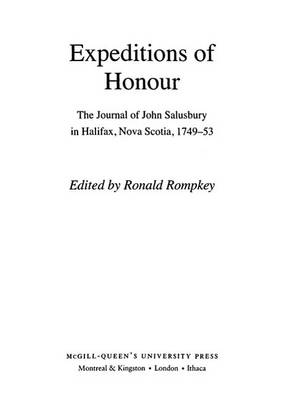 Expeditions of Honour

The Journal of John Salusbury in Halifax, Nova Scotia, 1749–53

Edited by Ronald Rompkey

McGILL-QUEEN'S UNIVERSITY PRESS
Montreal & Kingston • London • Ithaca